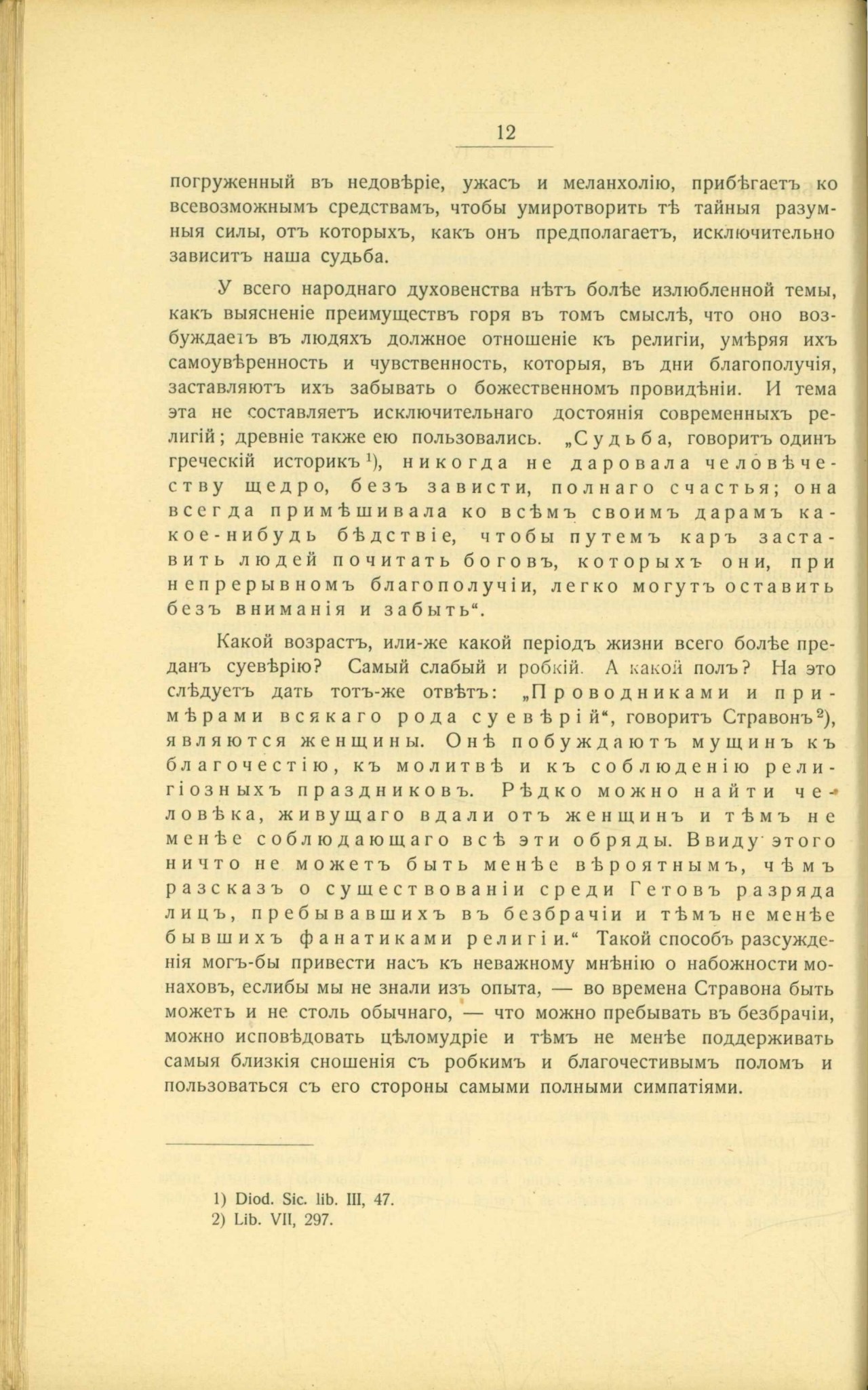 12

погруженный въ недовѣріе, ужасъ и меланхолію, прибѣгаетъ ко всевозможнымъ средствамъ, чтобы умиротворить тѣ тайныя разумныя силы, отъ которыхъ, какъ онъ предполагаетъ, исключительно зависитъ наша судьба.

У всего народнаго духовенства нѣтъ болѣе излюбленной темы, какъ выясненіе преимуществъ горя въ томъ смыслѣ, что оно возбуждаетъ въ людяхъ должное отношеніе къ религіи, умѣряя ихъ самоувѣренность и чувственность, которыя, въ дни благополучія, заставляютъ ихъ забывать о божественномъ провидѣніи. И тема эта не составляетъ исключительнаго достоянія современныхъ религій; древніе также ею пользовались. „Судьба, говоритъ одинъ греческій историкъ $^{1)}$, никогда не даровала человѣчеству щедро, безъ зависти, полнаго счастья; она всегда примѣшивала ко всѣмъ своимъ дарамъ какое-нибудь бѣдствіе, чтобы путемъ каръ заставить людей почитать боговъ, которыхъ они, при непрерывномъ благополучіи, легко могутъ оставить безъ вниманія и забыть“.

Какой возрастъ, или-же какой періодъ жизни всего болѣе преданъ суевѣрію? Самый слабый и робкій. А какой полъ? На это слѣдуетъ дать тотъ-же отвѣтъ: „Проводниками и примѣрами всякаго рода суевѣрій“, говоритъ Стравонъ $^{2)}$, являются женщины. Онѣ побуждаютъ мущинъ къ благочестію, къ молитвѣ и къ соблюденію религіозныхъ праздниковъ. Рѣдко можно найти человѣка, живущаго вдали отъ женщинъ и тѣмъ не менѣе соблюдающаго всѣ эти обряды. Ввиду этого ничто не можетъ быть менѣе вѣроятнымъ, чѣмъ разсказъ о существованіи среди Гетовъ разряда лицъ, пребывавшихъ въ безбрачіи и тѣмъ не менѣе бывшихъ фанатиками религіи.“ Такой способъ разсужденія могъ-бы привести насъ къ неважному мнѣнію о набожности монаховъ, еслибы мы не знали изъ опыта, — во времена Стравона быть можетъ и не столь обычнаго, — что можно пребывать въ безбрачіи, можно исповѣдовать цѣломудріе и тѣмъ не менѣе поддерживать самыя близкія сношенія съ робкимъ и благочестивымъ поломъ и пользоваться съ его стороны самыми полными симпатіями.

1) Diod. Sic. lib. III, 47.
2) Lib. VII, 297.